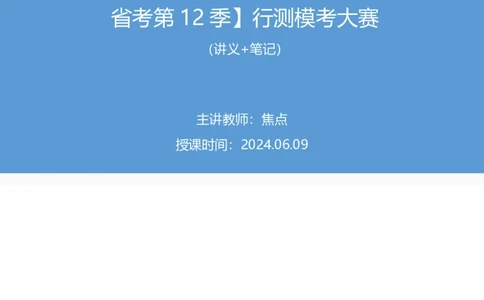 省考第 12 季】行测模考大赛

(讲义+笔记)

主讲教师：焦点

授课时间：2024.06.09